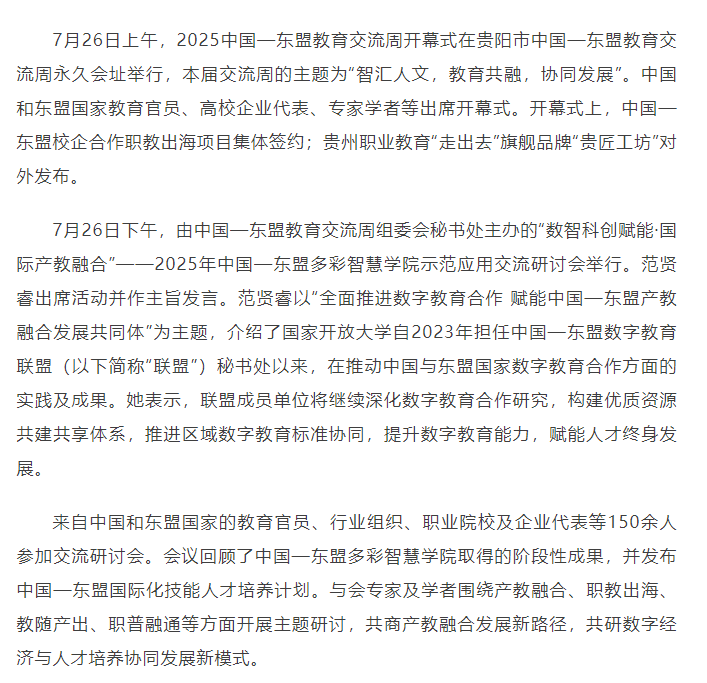 7月26日上午，2025中国—东盟教育交流周开幕式在贵阳市中国—东盟教育交流周永久会址举行，本届交流周的主题为“智汇人文，教育共融，协同发展”。中国和东盟国家教育官员、高校企业代表、专家学者等出席开幕式。开幕式上，中国—东盟校企合作职教出海项目集体签约；贵州职业教育“走出去”旗舰品牌“贵匠工坊”对外发布。

7月26日下午，由中国—东盟教育交流周组委会秘书处主办的“数智科创赋能·国际产教融合”——2025年中国—东盟多彩智慧学院示范应用交流研讨会举行。范贤睿出席活动并作主旨发言。范贤睿以“全面推进数字教育合作 赋能中国—东盟产教融合发展共同体”为主题，介绍了国家开放大学自2023年担任中国—东盟数字教育联盟（以下简称“联盟”）秘书处以来，在推动中国与东盟国家数字教育合作方面的实践及成果。她表示，联盟成员单位将继续深化数字教育合作研究，构建优质资源共建共享体系，推进区域数字教育标准协同，提升数字教育能力，赋能人才终身发展。

来自中国和东盟国家的教育官员、行业组织、职业院校及企业代表等150余人参加交流研讨会。会议回顾了中国—东盟多彩智慧学院取得的阶段性成果，并发布中国—东盟国际化技能人才培养计划。与会专家及学者围绕产教融合、职教出海、教随产出、职普融通等方面开展主题研讨，共商产教融合发展新路径，共研数字经济与人才培养协同发展新模式。